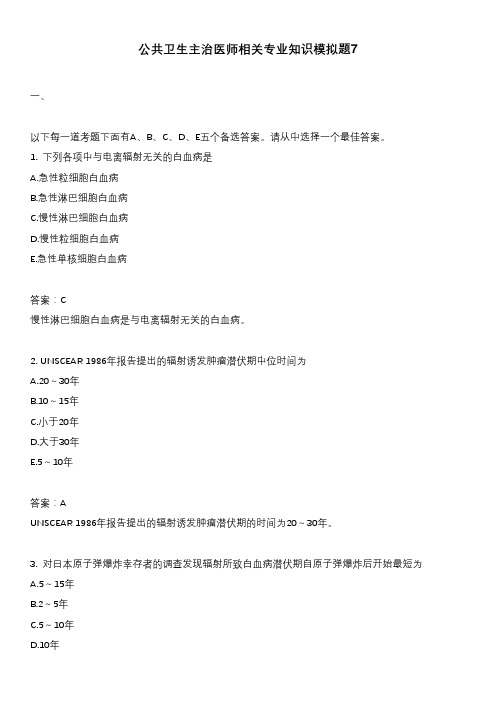 公共卫生主治医师相关专业知识模拟题7

一、

以下每一道考题下面有A、B、C、D、E五个备选答案。请从中选择一个最佳答案。

1. 下列各项中与电离辐射无关的白血病是

A.急性粒细胞白血病

B.急性淋巴细胞白血病

C.慢性淋巴细胞白血病

D.慢性粒细胞白血病

E.急性单核细胞白血病

答案：C

慢性淋巴细胞白血病是与电离辐射无关的白血病。

2. UNSCEAR 1986年报告提出的辐射诱发肿瘤潜伏期中位时间为

A.20～30年

B.10～15年

C.小于20年

D.大于30年

E.5～10年

答案：A

UNSCEAR 1986年报告提出的辐射诱发肿瘤潜伏期的时间为20～30年。

3. 对日本原子弹爆炸幸存者的调查发现辐射所致白血病潜伏期自原子弹爆炸后开始最短为

A.5～15年

B.2～5年

C.5～10年

D.10年